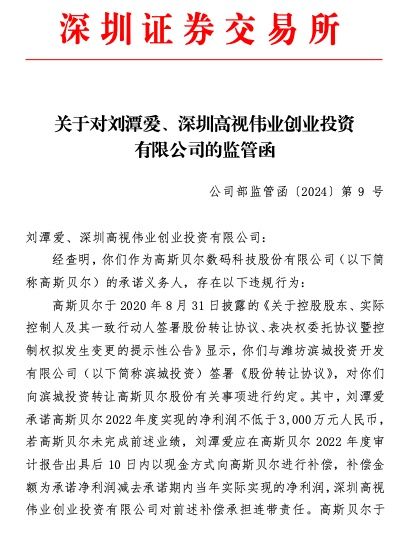 深圳证券交易所

关于对刘潭爱、深圳高视伟业创业投资有限公司的监管函

公司部监管函〔2024〕第 9 号

刘潭爱、深圳高视伟业创业投资有限公司：

经查明，你们作为高斯贝尔数码科技股份有限公司（以下简称高斯贝尔）的承诺义务人，存在以下违规行为：

高斯贝尔于 2020 年 8 月 31 日披露的《关于控股股东、实际控制人及其一致行动人签署股份转让协议、表决权委托协议暨控制权拟发生变更的提示性公告》显示，你们与潍坊滨城投资开发有限公司（以下简称滨城投资）签署《股份转让协议》，对你们向滨城投资转让高斯贝尔股份有关事项进行约定。其中，刘潭爱承诺高斯贝尔 2022 年度实现的净利润不低于 3,000 万元人民币，若高斯贝尔未完成前述业绩，刘潭爱应在高斯贝尔 2022 年度审计报告出具后 10 日内以现金方式向高斯贝尔进行补偿，补偿金额为承诺净利润减去承诺期内当年实际实现的净利润，深圳高视伟业创业投资有限公司对前述补偿承担连带责任。高斯贝尔于